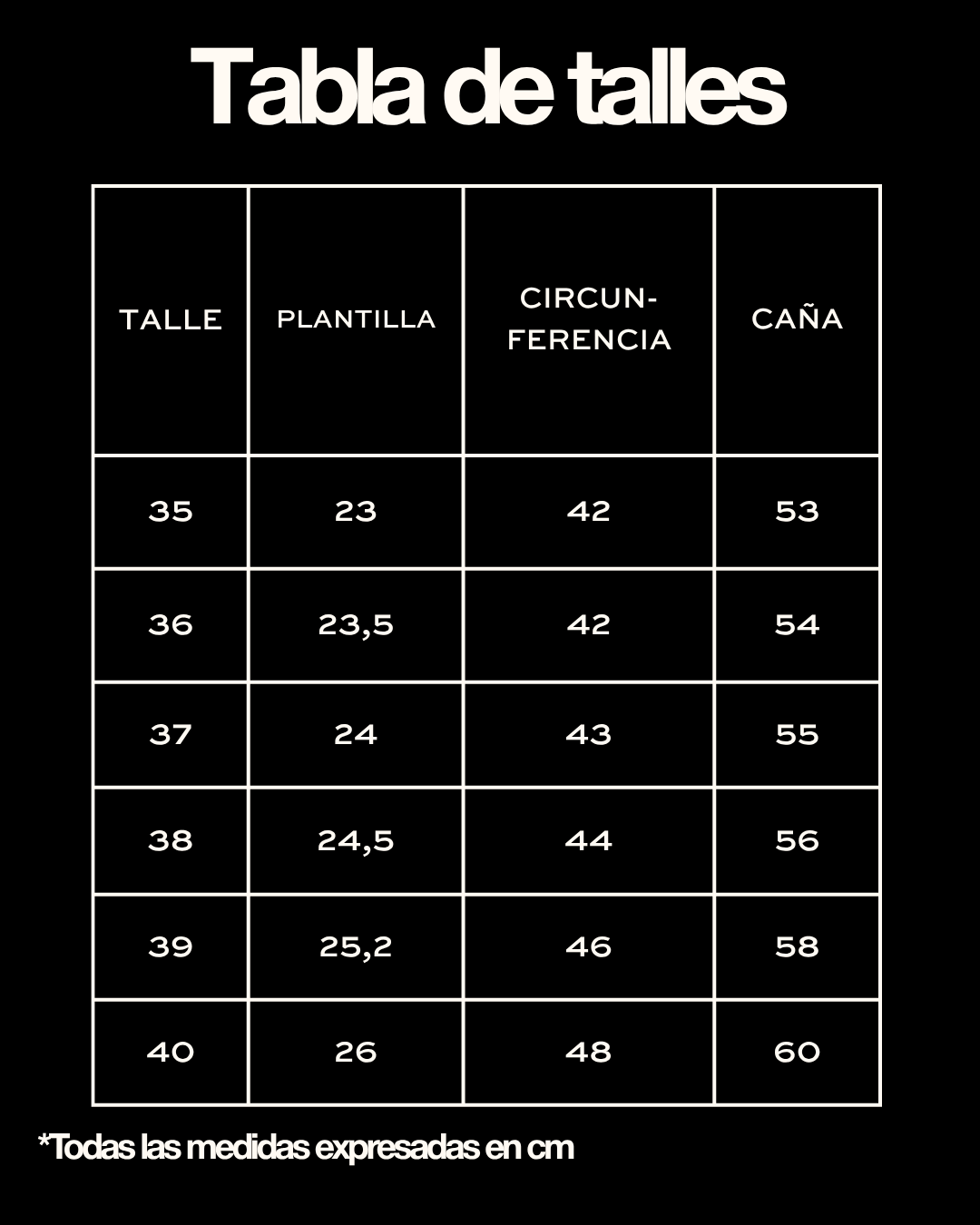 Tabla de talles

| TALLE | PLANTILLA | CIRCUNFERENCIA | CAÑA |
|---|---|---|---|
| 35 | 23 | 42 | 53 |
| 36 | 23,5 | 42 | 54 |
| 37 | 24 | 43 | 55 |
| 38 | 24,5 | 44 | 56 |
| 39 | 25,2 | 46 | 58 |
| 40 | 26 | 48 | 60 |

*Todas las medidas expresadas en cm